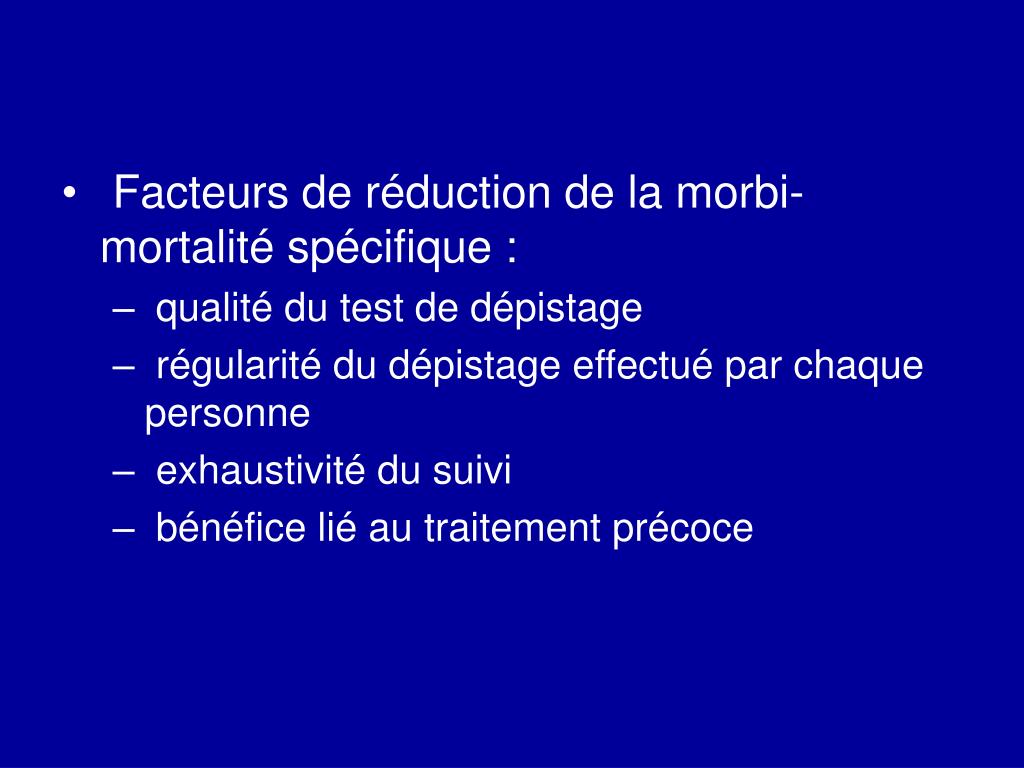 • Facteurs de réduction de la morbi-mortalité spécifique :
– qualité du test de dépistage
– régularité du dépistage effectué par chaque personne
– exhaustivité du suivi
– bénéfice lié au traitement précoce